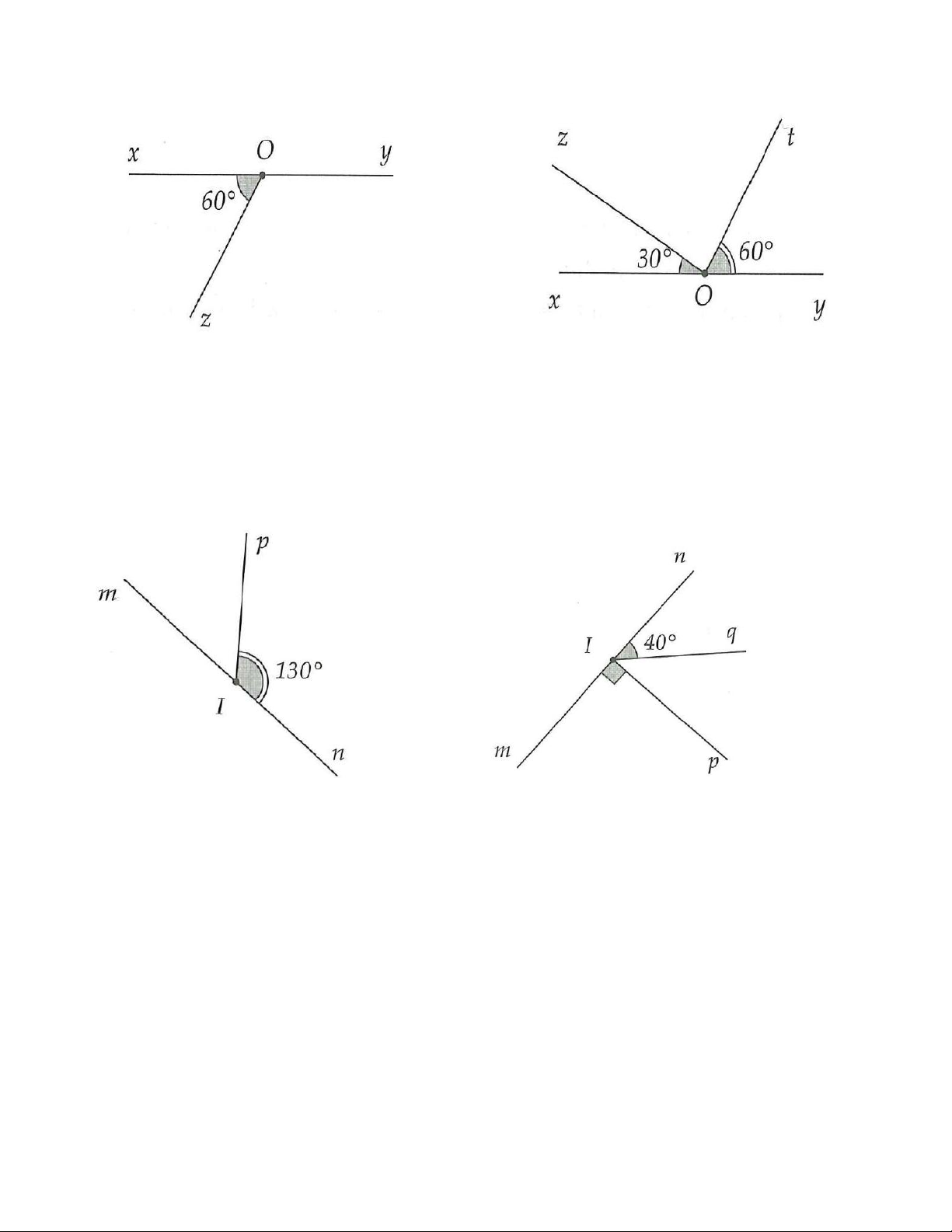 $x$ $O$ $y$
$60°$
$z$

$z$ $t$
$30°$ $60°$
$x$ $O$ $y$

$p$
$m$
$130°$
$I$
$n$

$n$
$I$ $40°$ $q$
$m$ $p$